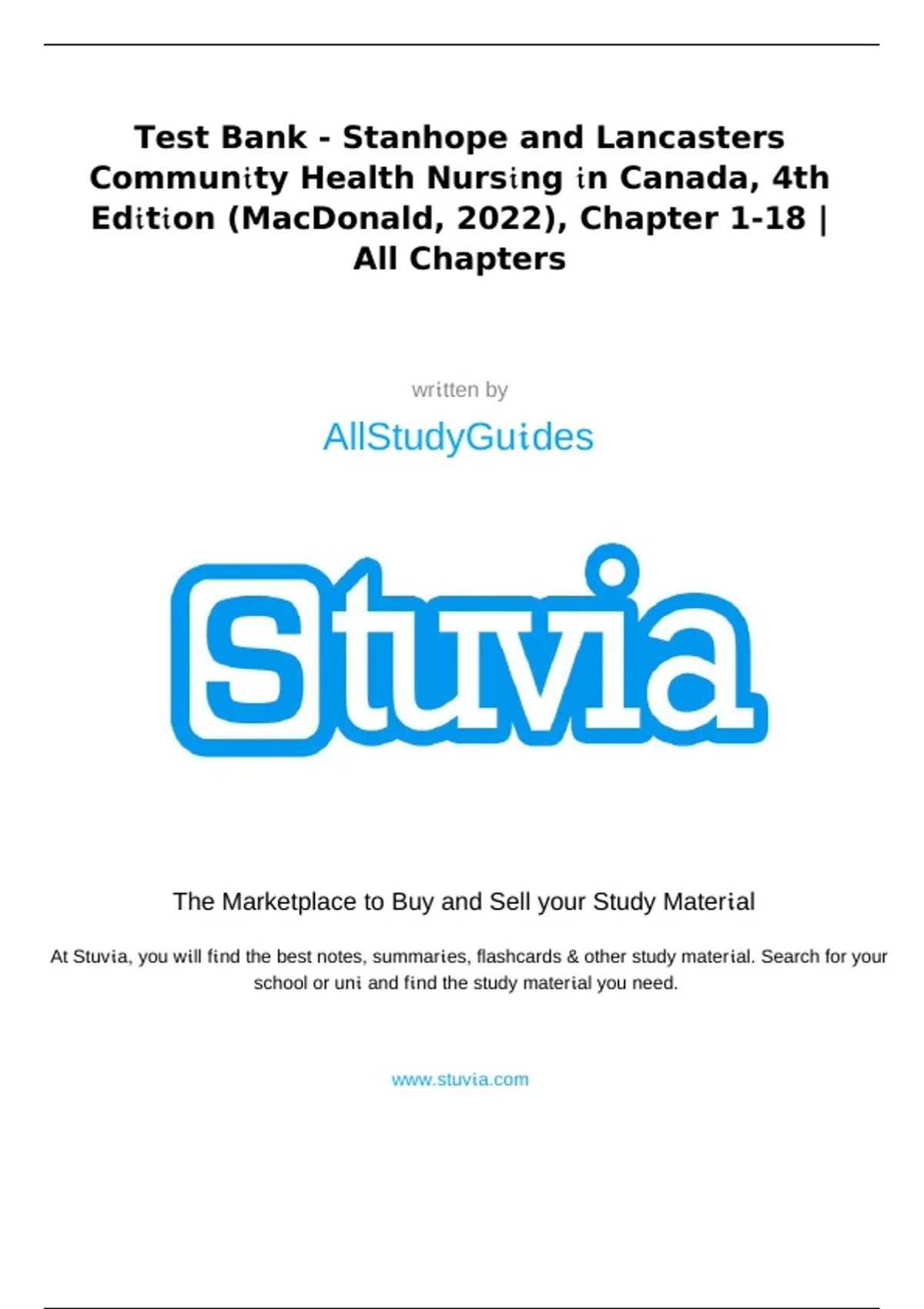 Test Bank - Stanhope and Lancasters Community Health Nursing in Canada, 4th Edition (MacDonald, 2022), Chapter 1-18 | All Chapters

written by

AllStudyGuides

Stuvia

The Marketplace to Buy and Sell your Study Material

At Stuvia, you will find the best notes, summaries, flashcards & other study material. Search for your school or uni and find the study material you need.

www.stuvia.com